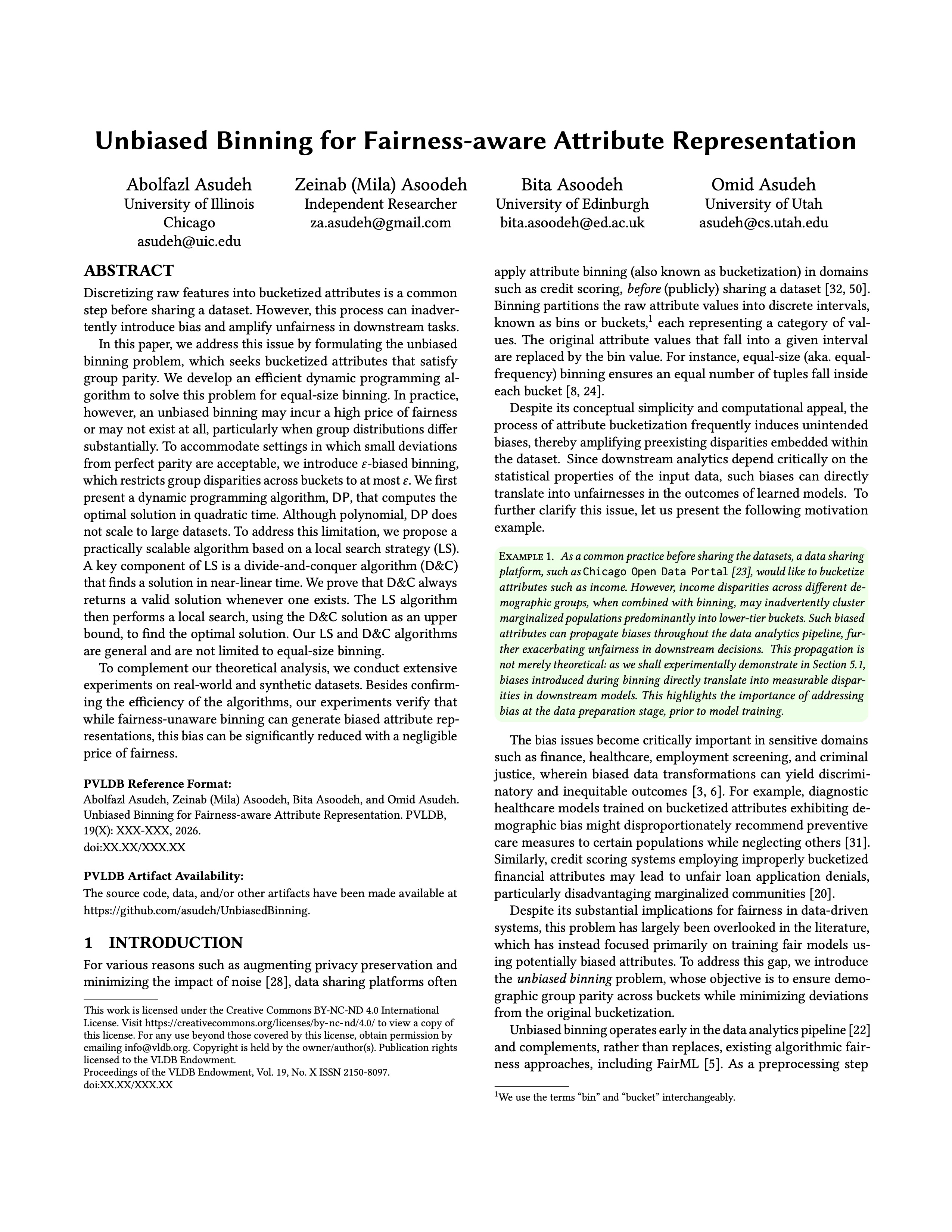 Unbiased Binning for Fairness-aware Attribute Representation

Abolfazl Asudeh
University of Illinois
Chicago
asudeh@uic.edu

Zeinab (Mila) Asoodeh
Independent Researcher
za.asudeh@gmail.com

Bita Asoodeh
University of Edinburgh
bita.asoodeh@ed.ac.uk

Omid Asudeh
University of Utah
asudeh@cs.utah.edu

ABSTRACT

Discretizing raw features into bucketized attributes is a common step before sharing a dataset. However, this process can inadvertently introduce bias and amplify unfairness in downstream tasks.

In this paper, we address this issue by formulating the unbiased binning problem, which seeks bucketized attributes that satisfy group parity. We develop an efficient dynamic programming algorithm to solve this problem for equal-size binning. In practice, however, an unbiased binning may incur a high price of fairness or may not exist at all, particularly when group distributions differ substantially. To accommodate settings in which small deviations from perfect parity are acceptable, we introduce $\varepsilon$-biased binning, which restricts group disparities across buckets to at most $\varepsilon$. We first present a dynamic programming algorithm, DP, that computes the optimal solution in quadratic time. Although polynomial, DP does not scale to large datasets. To address this limitation, we propose a practically scalable algorithm based on a local search strategy (LS). A key component of LS is a divide-and-conquer algorithm (D&C) that finds a solution in near-linear time. We prove that D&C always returns a valid solution whenever one exists. The LS algorithm then performs a local search, using the D&C solution as an upper bound, to find the optimal solution. Our LS and D&C algorithms are general and are not limited to equal-size binning.

To complement our theoretical analysis, we conduct extensive experiments on real-world and synthetic datasets. Besides confirming the efficiency of the algorithms, our experiments verify that while fairness-unaware binning can generate biased attribute representations, this bias can be significantly reduced with a negligible price of fairness.

PVLDB Reference Format:
Abolfazl Asudeh, Zeinab (Mila) Asoodeh, Bita Asoodeh, and Omid Asudeh. Unbiased Binning for Fairness-aware Attribute Representation. PVLDB, 19(X): XXX-XXX, 2026.
doi:XX.XX/XXX.XX

PVLDB Artifact Availability:
The source code, data, and/or other artifacts have been made available at https://github.com/asudeh/UnbiasedBinning.

1 INTRODUCTION

For various reasons such as augmenting privacy preservation and minimizing the impact of noise [28], data sharing platforms often

This work is licensed under the Creative Commons BY-NC-ND 4.0 International License. Visit https://creativecommons.org/licenses/by-nc-nd/4.0/ to view a copy of this license. For any use beyond those covered by this license, obtain permission by emailing info@vldb.org. Copyright is held by the owner/author(s). Publication rights licensed to the VLDB Endowment.
Proceedings of the VLDB Endowment, Vol. 19, No. X ISSN 2150-8097.
doi:XX.XX/XXX.XX

apply attribute binning (also known as bucketization) in domains such as credit scoring, before (publicly) sharing a dataset [32, 50]. Binning partitions the raw attribute values into discrete intervals, known as bins or buckets,$^{1}$ each representing a category of values. The original attribute values that fall into a given interval are replaced by the bin value. For instance, equal-size (aka. equal-frequency) binning ensures an equal number of tuples fall inside each bucket [8, 24].

Despite its conceptual simplicity and computational appeal, the process of attribute bucketization frequently induces unintended biases, thereby amplifying preexisting disparities embedded within the dataset. Since downstream analytics depend critically on the statistical properties of the input data, such biases can directly translate into unfairnesses in the outcomes of learned models. To further clarify this issue, let us present the following motivation example.

Example 1. As a common practice before sharing the datasets, a data sharing platform, such as Chicago Open Data Portal [23], would like to bucketize attributes such as income. However, income disparities across different demographic groups, when combined with binning, may inadvertently cluster marginalized populations predominantly into lower-tier buckets. Such biased attributes can propagate biases throughout the data analytics pipeline, further exacerbating unfairness in downstream decisions. This propagation is not merely theoretical: as we shall experimentally demonstrate in Section 5.1, biases introduced during binning directly translate into measurable disparities in downstream models. This highlights the importance of addressing bias at the data preparation stage, prior to model training.

The bias issues become critically important in sensitive domains such as finance, healthcare, employment screening, and criminal justice, wherein biased data transformations can yield discriminatory and inequitable outcomes [3, 6]. For example, diagnostic healthcare models trained on bucketized attributes exhibiting demographic bias might disproportionately recommend preventive care measures to certain populations while neglecting others [31]. Similarly, credit scoring systems employing improperly bucketized financial attributes may lead to unfair loan application denials, particularly disadvantaging marginalized communities [20].

Despite its substantial implications for fairness in data-driven systems, this problem has largely been overlooked in the literature, which has instead focused primarily on training fair models using potentially biased attributes. To address this gap, we introduce the unbiased binning problem, whose objective is to ensure demographic group parity across buckets while minimizing deviations from the original bucketization.

Unbiased binning operates early in the data analytics pipeline [22] and complements, rather than replaces, existing algorithmic fairness approaches, including FairML [5]. As a preprocessing step

$^{1}$We use the terms "bin" and "bucket" interchangeably.